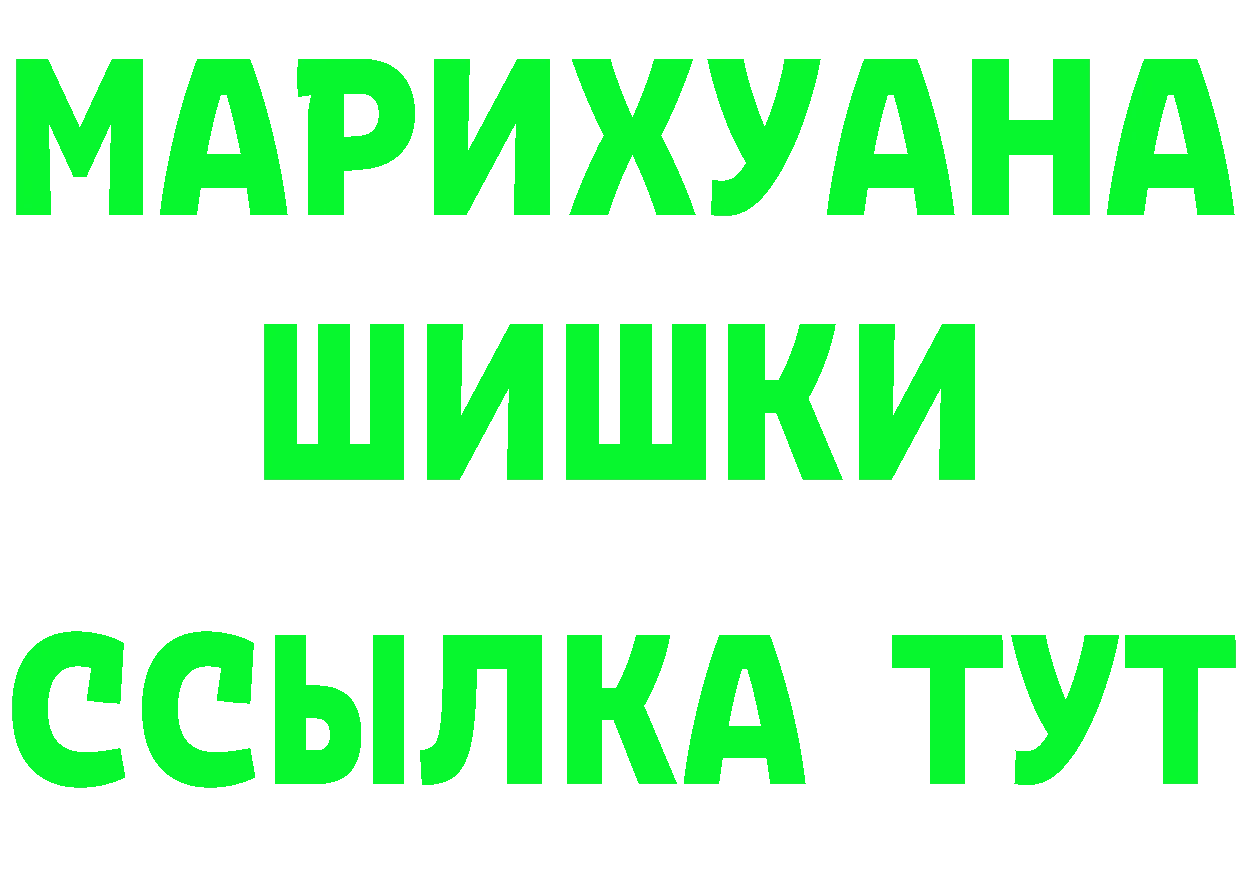 МАРИХУАНА
ШИШКИ
ССЫЛКА ТУТ